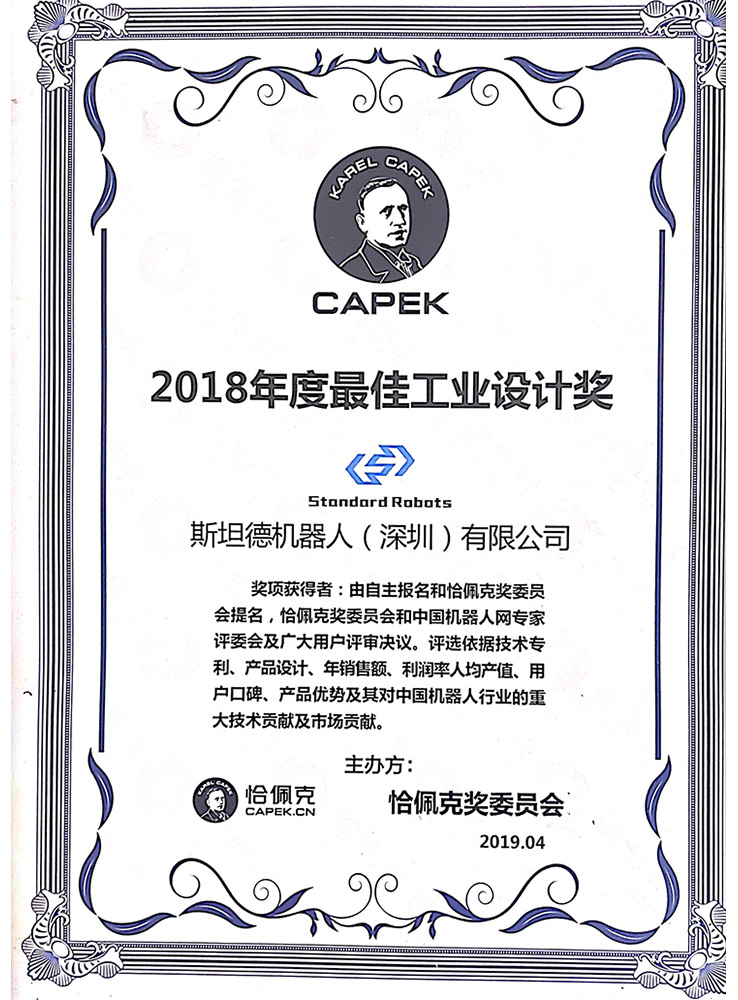 KAREL CAPEK

CAPEK

2018年度最佳工业设计奖

Standard Robots

斯坦德机器人（深圳）有限公司

奖项获得者：由自主报名和恰佩克奖委员会提名，恰佩克奖委员会和中国机器人网专家评委会及广大用户评审决议。评选依据技术专利、产品设计、年销售额、利润率人均产值、用户口碑、产品优势及其对中国机器人行业的重大技术贡献及市场贡献。

主办方：

KAREL CAPEK 恰佩克 CAPEK.CN

恰佩克奖委员会

2019.04